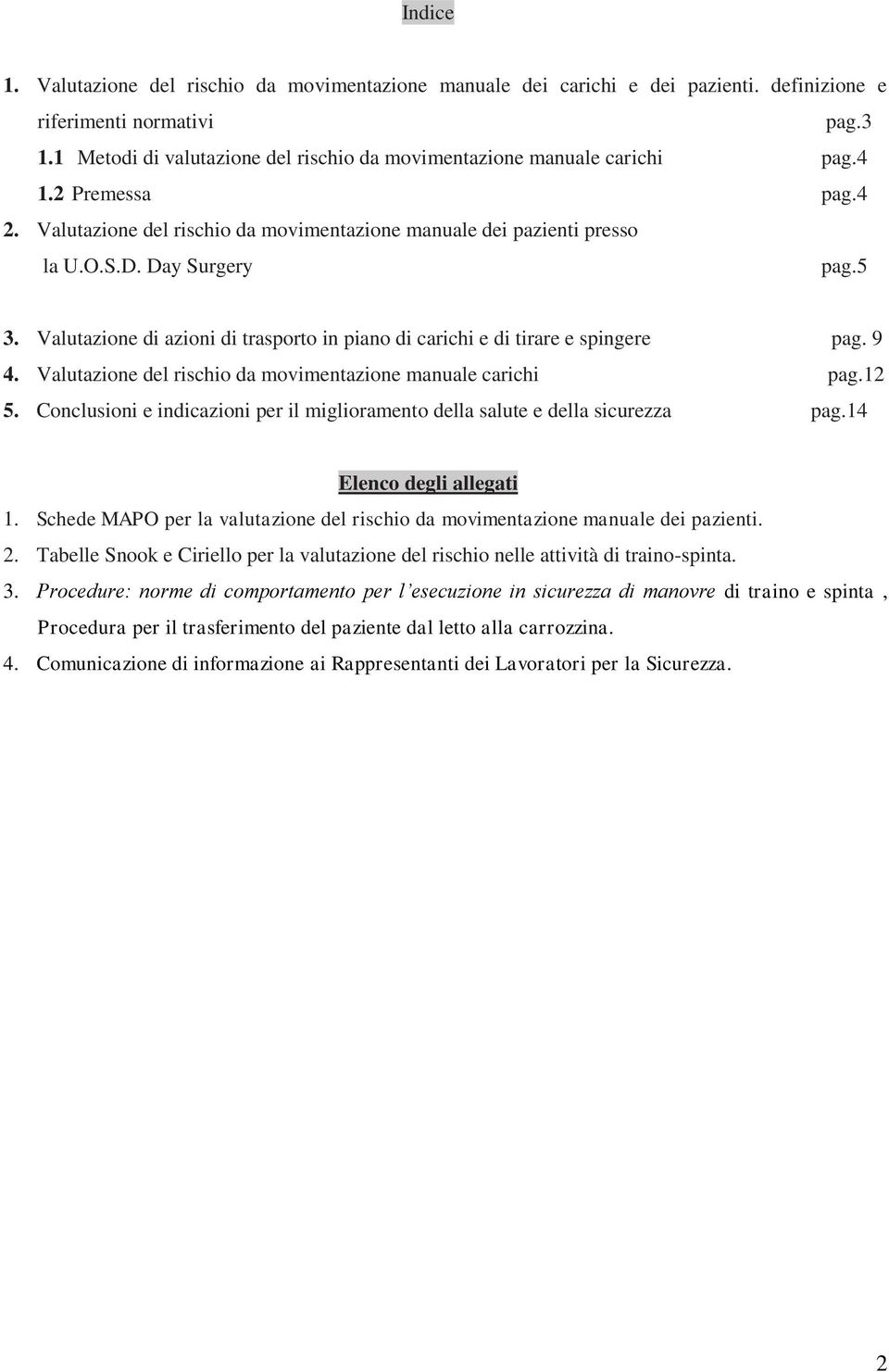 Indice

1. Valutazione del rischio da movimentazione manuale dei carichi e dei pazienti. definizione e riferimenti normativi pag.3
1.1 Metodi di valutazione del rischio da movimentazione manuale carichi pag.4
1.2 Premessa pag.4
2. Valutazione del rischio da movimentazione manuale dei pazienti presso la U.O.S.D. Day Surgery pag.5

3. Valutazione di azioni di trasporto in piano di carichi e di tirare e spingere pag. 9
4. Valutazione del rischio da movimentazione manuale carichi pag.12
5. Conclusioni e indicazioni per il miglioramento della salute e della sicurezza pag.14

Elenco degli allegati
1. Schede MAPO per la valutazione del rischio da movimentazione manuale dei pazienti.
2. Tabelle Snook e Ciriello per la valutazione del rischio nelle attività di traino-spinta.
3. Procedure: norme di comportamento per l'esecuzione in sicurezza di manovre di traino e spinta , Procedura per il trasferimento del paziente dal letto alla carrozzina.
4. Comunicazione di informazione ai Rappresentanti dei Lavoratori per la Sicurezza.

2